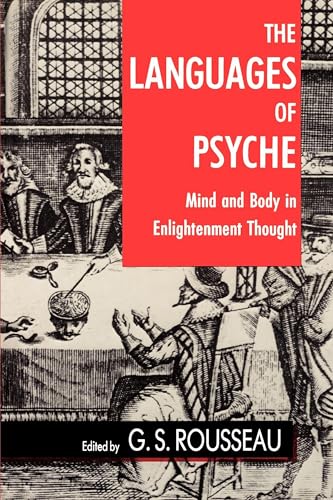 THE LANGUAGES OF PSYCHE

Mind and Body in Enlightenment Thought

Edited by G. S. ROUSSEAU